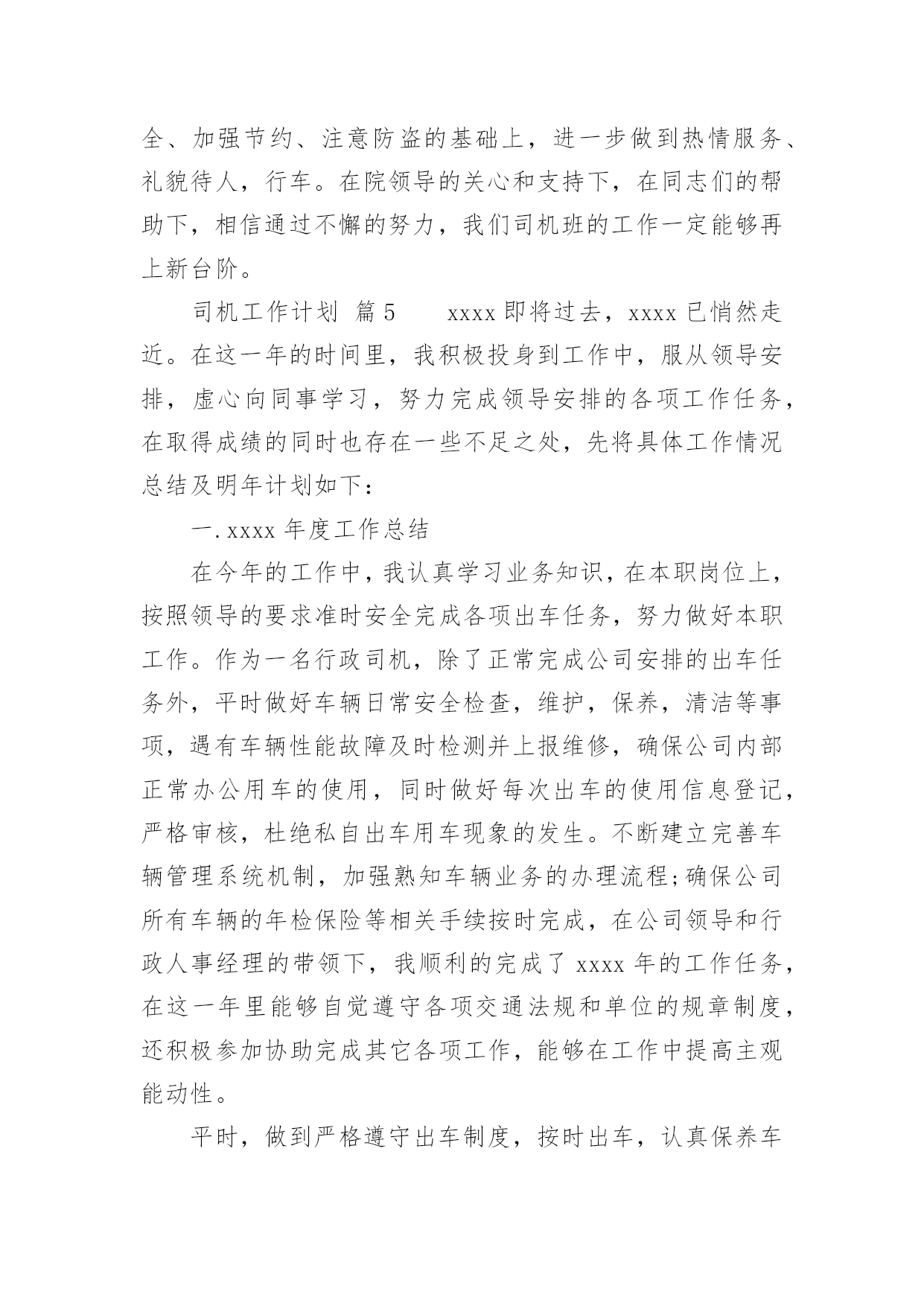 全、加强节约、注意防盗的基础上，进一步做到热情服务、礼貌待人，行车。在院领导的关心和支持下，在同志们的帮助下，相信通过不懈的努力，我们司机班的工作一定能够再上新台阶。

司机工作计划 篇5　　xxxx即将过去，xxxx已悄然走近。在这一年的时间里，我积极投身到工作中，服从领导安排，虚心向同事学习，努力完成领导安排的各项工作任务，在取得成绩的同时也存在一些不足之处，先将具体工作情况总结及明年计划如下：

一.xxxx年度工作总结

在今年的工作中，我认真学习业务知识，在本职岗位上，按照领导的要求准时安全完成各项出车任务，努力做好本职工作。作为一名行政司机，除了正常完成公司安排的出车任务外，平时做好车辆日常安全检查，维护，保养，清洁等事项，遇有车辆性能故障及时检测并上报维修，确保公司内部正常办公用车的使用，同时做好每次出车的使用信息登记，严格审核，杜绝私自出车用车现象的发生。不断建立完善车辆管理系统机制，加强熟知车辆业务的办理流程;确保公司所有车辆的年检保险等相关手续按时完成，在公司领导和行政人事经理的带领下，我顺利的完成了xxxx年的工作任务，在这一年里能够自觉遵守各项交通法规和单位的规章制度，还积极参加协助完成其它各项工作，能够在工作中提高主观能动性。

平时，做到严格遵守出车制度，按时出车，认真保养车